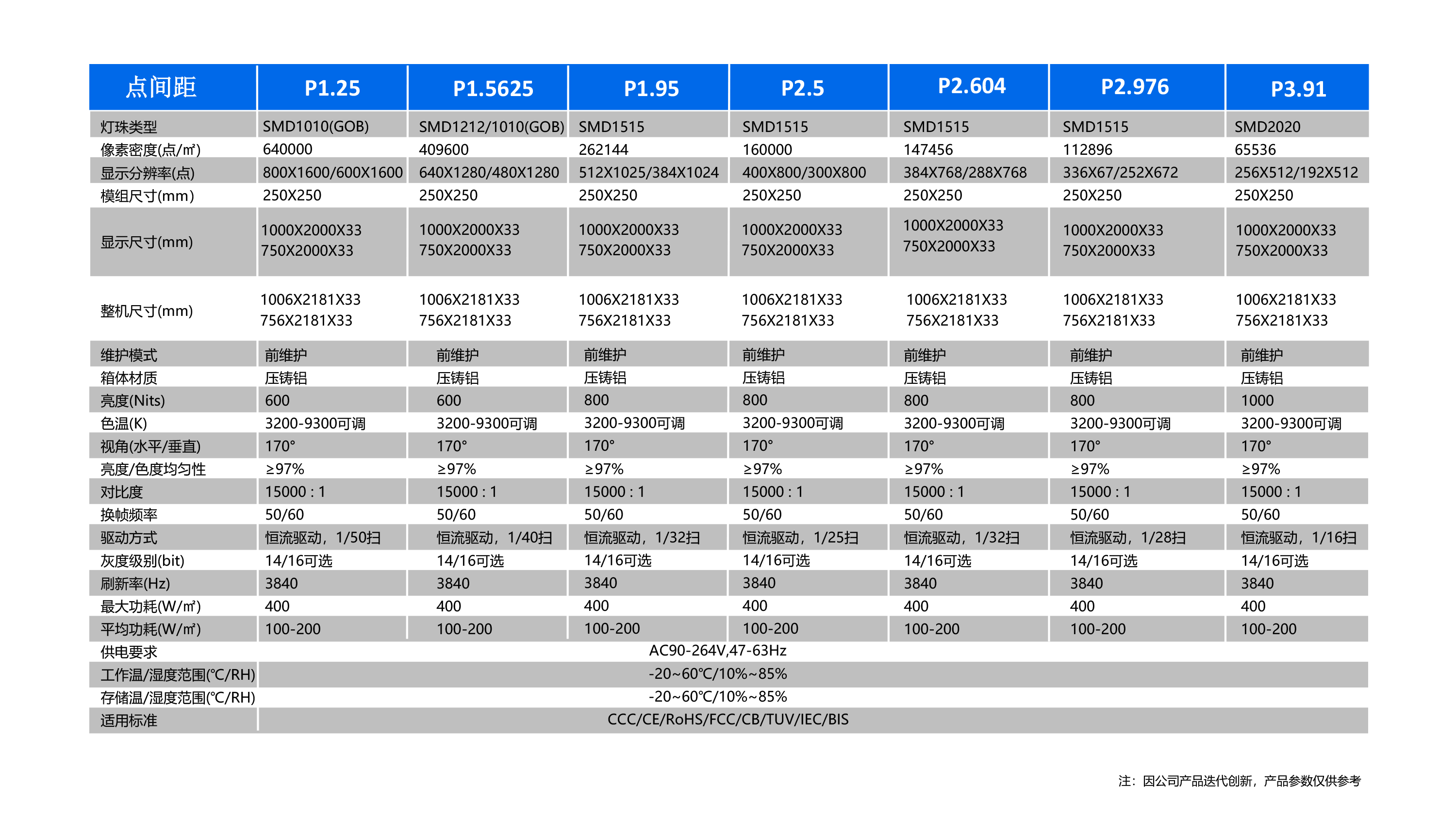 | 点间距 | P1.25 | P1.5625 | P1.95 | P2.5 | P2.604 | P2.976 | P3.91 |
|---|---|---|---|---|---|---|---|
| 灯珠类型 | SMD1010(GOB) | SMD1212/1010(GOB) | SMD1515 | SMD1515 | SMD1515 | SMD1515 | SMD2020 |
| 像素密度(点/㎡) | 640000 | 409600 | 262144 | 160000 | 147456 | 112896 | 65536 |
| 显示分辨率(点) | 800X1600/600X1600 | 640X1280/480X1280 | 512X1025/384X1024 | 400X800/300X800 | 384X768/288X768 | 336X67/252X672 | 256X512/192X512 |
| 模组尺寸(mm) | 250X250 | 250X250 | 250X250 | 250X250 | 250X250 | 250X250 | 250X250 |
| 显示尺寸(mm) | 1000X2000X33 750X2000X33 | 1000X2000X33 750X2000X33 | 1000X2000X33 750X2000X33 | 1000X2000X33 750X2000X33 | 1000X2000X33 750X2000X33 | 1000X2000X33 750X2000X33 | 1000X2000X33 750X2000X33 |
| 整机尺寸(mm) | 1006X2181X33 756X2181X33 | 1006X2181X33 756X2181X33 | 1006X2181X33 756X2181X33 | 1006X2181X33 756X2181X33 | 1006X2181X33 756X2181X33 | 1006X2181X33 756X2181X33 | 1006X2181X33 756X2181X33 |
| 维护模式 | 前维护 | 前维护 | 前维护 | 前维护 | 前维护 | 前维护 | 前维护 |
| 箱体材质 | 压铸铝 | 压铸铝 | 压铸铝 | 压铸铝 | 压铸铝 | 压铸铝 | 压铸铝 |
| 亮度(Nits) | 600 | 600 | 800 | 800 | 800 | 800 | 1000 |
| 色温(K) | 3200-9300可调 | 3200-9300可调 | 3200-9300可调 | 3200-9300可调 | 3200-9300可调 | 3200-9300可调 | 3200-9300可调 |
| 视角(水平/垂直) | 170° | 170° | 170° | 170° | 170° | 170° | 170° |
| 亮度/色度均匀性 | ≥97% | ≥97% | ≥97% | ≥97% | ≥97% | ≥97% | ≥97% |
| 对比度 | 15000 : 1 | 15000 : 1 | 15000 : 1 | 15000 : 1 | 15000 : 1 | 15000 : 1 | 15000 : 1 |
| 换帧频率 | 50/60 | 50/60 | 50/60 | 50/60 | 50/60 | 50/60 | 50/60 |
| 驱动方式 | 恒流驱动，1/50扫 | 恒流驱动，1/40扫 | 恒流驱动，1/32扫 | 恒流驱动，1/25扫 | 恒流驱动，1/32扫 | 恒流驱动，1/28扫 | 恒流驱动，1/16扫 |
| 灰度级别(bit) | 14/16可选 | 14/16可选 | 14/16可选 | 14/16可选 | 14/16可选 | 14/16可选 | 14/16可选 |
| 刷新率(Hz) | 3840 | 3840 | 3840 | 3840 | 3840 | 3840 | 3840 |
| 最大功耗(W/㎡) | 400 | 400 | 400 | 400 | 400 | 400 | 400 |
| 平均功耗(W/㎡) | 100-200 | 100-200 | 100-200 | 100-200 | 100-200 | 100-200 | 100-200 |
| 供电要求 | AC90-264V,47-63Hz | | | | | | |
| 工作温/湿度范围(℃/RH) | -20~60℃/10%~85% | | | | | | |
| 存储温/湿度范围(℃/RH) | -20~60℃/10%~85% | | | | | | |
| 适用标准 | CCC/CE/RoHS/FCC/CB/TUV/IEC/BIS | | | | | | |

注：因公司产品迭代创新，产品参数仅供参考